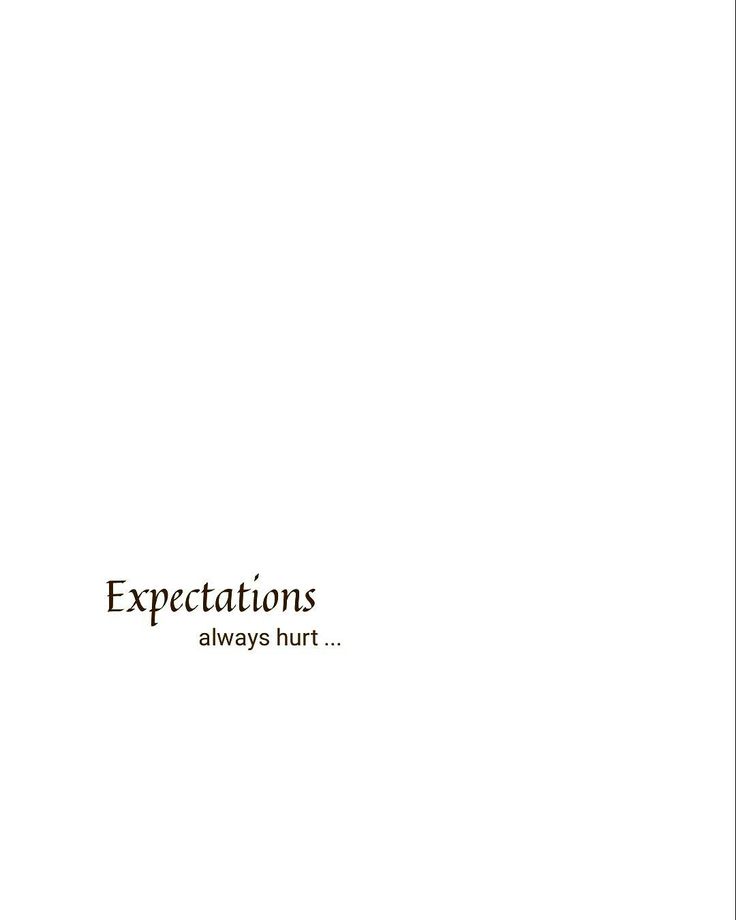 Expectations
always hurt ...